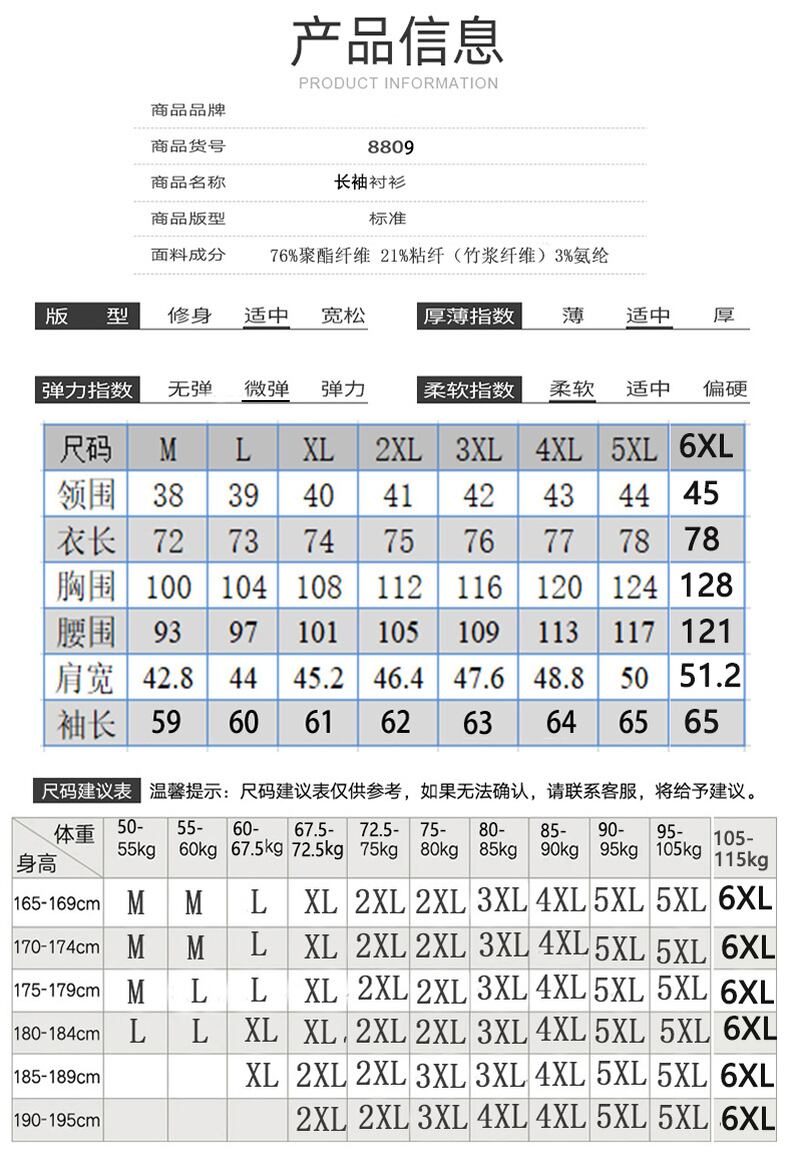 产品信息
PRODUCT INFORMATION

商品品牌
商品货号 8809
商品名称 长袖衬衫
商品版型 标准
面料成分 76%聚酯纤维 21%粘纤（竹浆纤维）3%氨纶

版型 修身 适中 宽松
厚薄指数 薄 适中 厚
弹力指数 无弹 微弹 弹力
柔软指数 柔软 适中 偏硬

| 尺码 | M | L | XL | 2XL | 3XL | 4XL | 5XL | 6XL |
|---|---|---|---|---|---|---|---|---|
| 领围 | 38 | 39 | 40 | 41 | 42 | 43 | 44 | 45 |
| 衣长 | 72 | 73 | 74 | 75 | 76 | 77 | 78 | 78 |
| 胸围 | 100 | 104 | 108 | 112 | 116 | 120 | 124 | 128 |
| 腰围 | 93 | 97 | 101 | 105 | 109 | 113 | 117 | 121 |
| 肩宽 | 42.8 | 44 | 45.2 | 46.4 | 47.6 | 48.8 | 50 | 51.2 |
| 袖长 | 59 | 60 | 61 | 62 | 63 | 64 | 65 | 65 |

尺码建议表 温馨提示：尺码建议表仅供参考，如果无法确认，请联系客服，将给予建议。

| 体重 身高 | 50-55kg | 55-60kg | 60-67.5kg | 67.5-72.5kg | 72.5-75kg | 75-80kg | 80-85kg | 85-90kg | 90-95kg | 95-105kg | 105-115kg |
|---|---|---|---|---|---|---|---|---|---|---|---|
| 165-169cm | M | M | L | XL | 2XL | 2XL | 3XL | 4XL | 5XL | 5XL | 6XL |
| 170-174cm | M | M | L | XL | 2XL | 2XL | 3XL | 4XL | 5XL | 5XL | 6XL |
| 175-179cm | M | L | L | XL | 2XL | 2XL | 3XL | 4XL | 5XL | 5XL | 6XL |
| 180-184cm | L | L | XL | XL | 2XL | 2XL | 3XL | 4XL | 5XL | 5XL | 6XL |
| 185-189cm | | | XL | 2XL | 2XL | 3XL | 3XL | 4XL | 5XL | 5XL | 6XL |
| 190-195cm | | | | 2XL | 2XL | 3XL | 4XL | 4XL | 5XL | 5XL | 6XL |